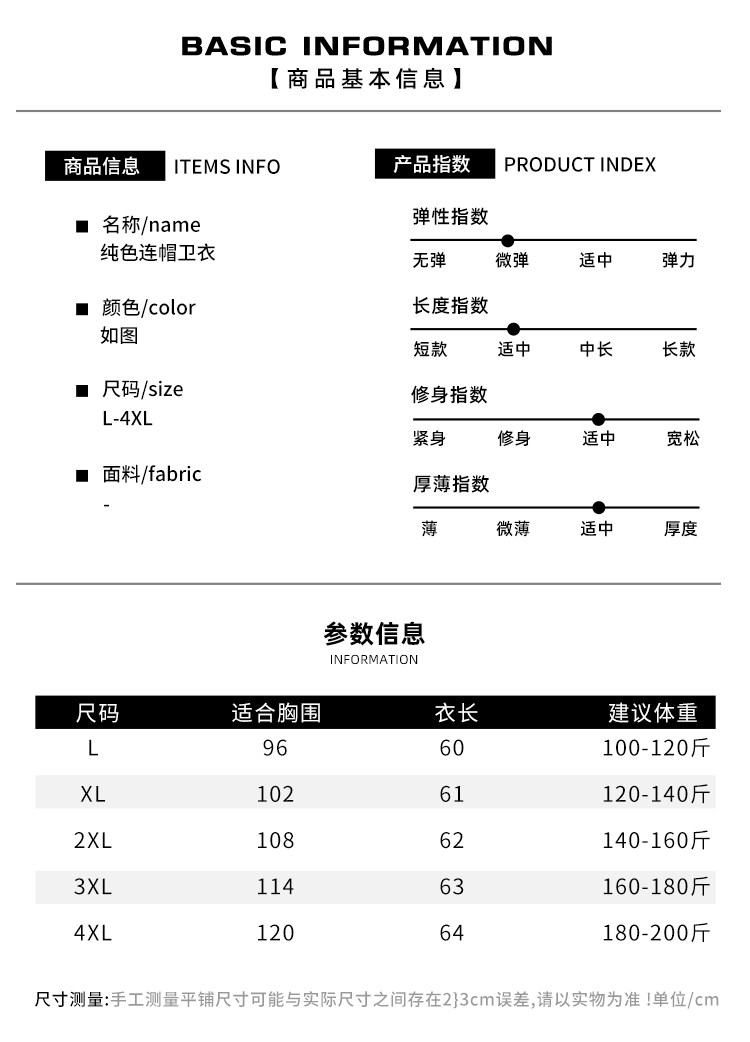 BASIC INFORMATION
【商品基本信息】

商品信息 ITEMS INFO

■ 名称/name
纯色连帽卫衣

■ 颜色/color
如图

■ 尺码/size
L-4XL

■ 面料/fabric
-

产品指数 PRODUCT INDEX

弹性指数
无弹 微弹 适中 弹力

长度指数
短款 适中 中长 长款

修身指数
紧身 修身 适中 宽松

厚薄指数
薄 微薄 适中 厚度

参数信息
INFORMATION

| 尺码 | 适合胸围 | 衣长 | 建议体重 |
|---|---|---|---|
| L | 96 | 60 | 100-120斤 |
| XL | 102 | 61 | 120-140斤 |
| 2XL | 108 | 62 | 140-160斤 |
| 3XL | 114 | 63 | 160-180斤 |
| 4XL | 120 | 64 | 180-200斤 |

尺寸测量:手工测量平铺尺寸可能与实际尺寸之间存在2}3cm误差,请以实物为准 !单位/cm